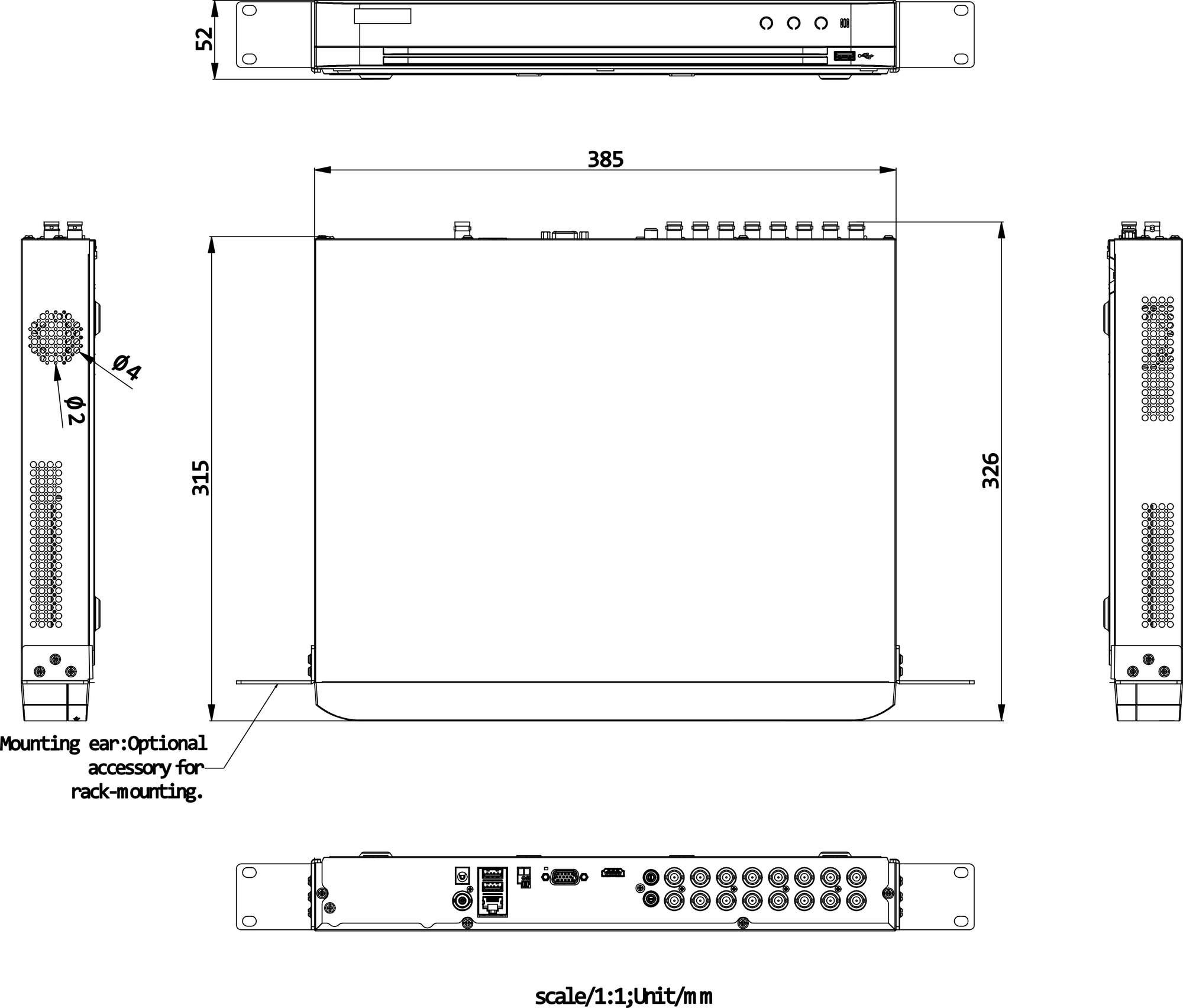 52

385

Ø4

Ø2

315

326

Mounting ear:Optional accessory for rack-mounting.

scale/1:1;Unit/mm